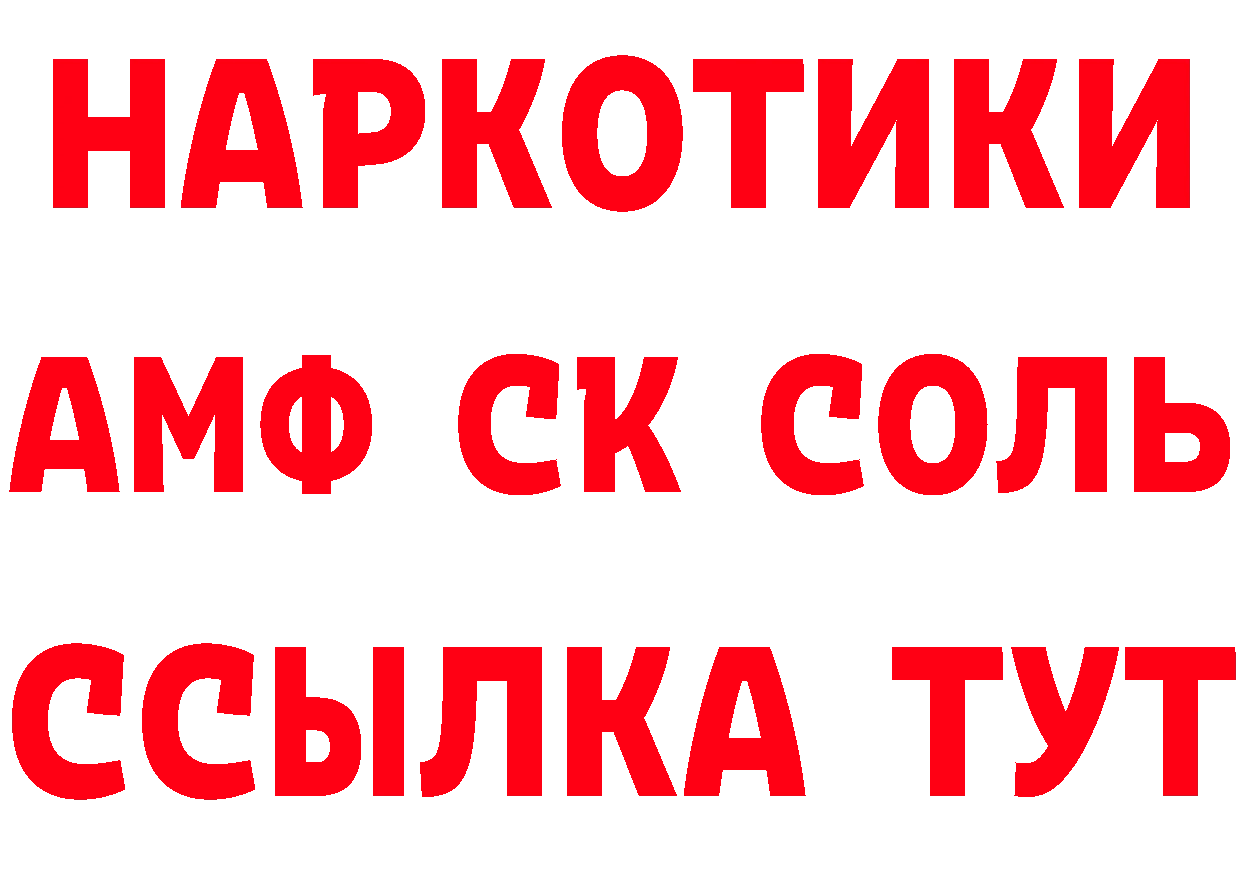 НАРКОТИКИ
АМФ СК СОЛЬ
ССЫЛКА ТУТ